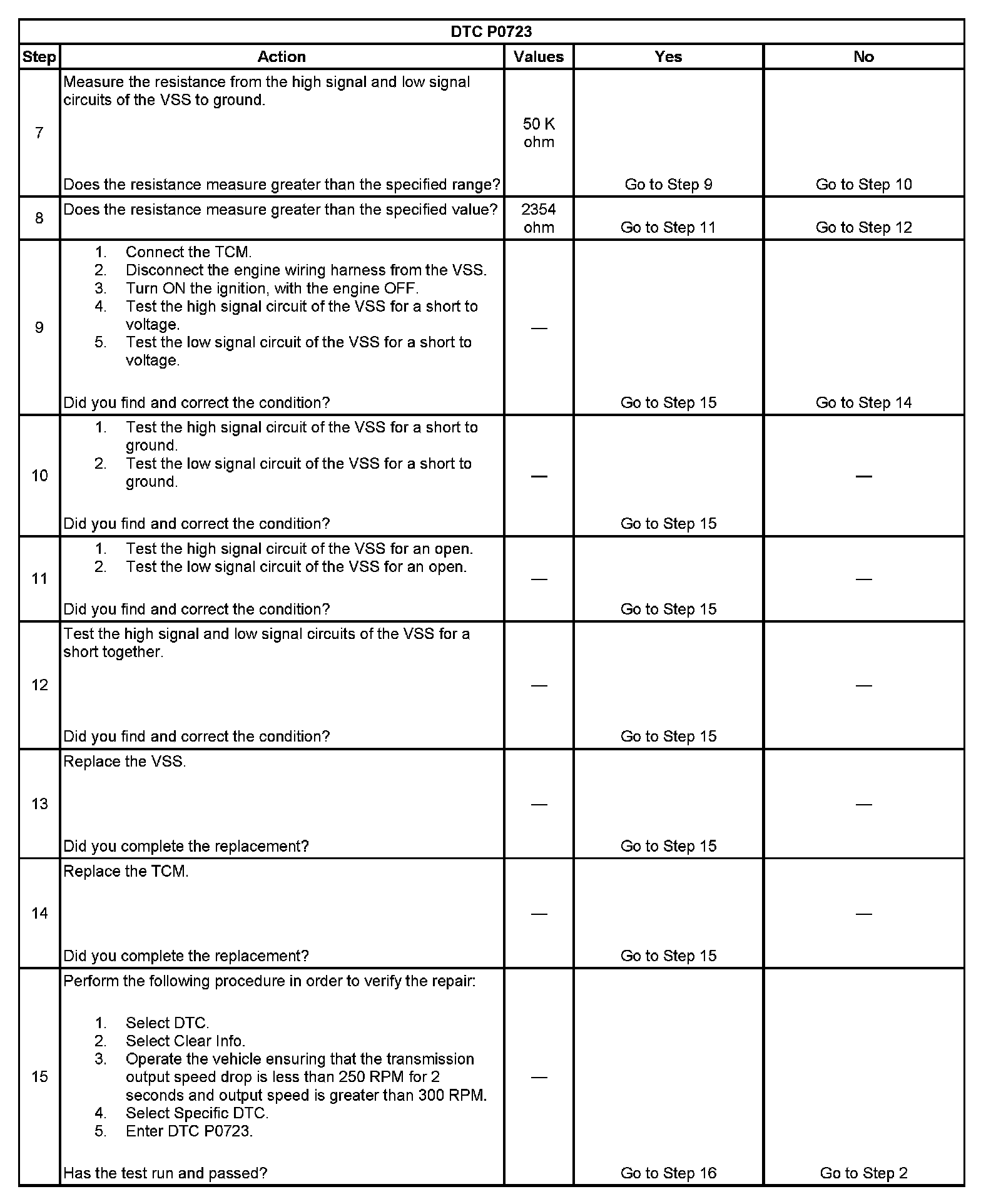 DTC P0723

| Step | Action | Values | Yes | No |
|---|---|---|---|---|
| 7 | Measure the resistance from the high signal and low signal circuits of the VSS to ground. Does the resistance measure greater than the specified range? | 50 K ohm | Go to Step 9 | Go to Step 10 |
| 8 | Does the resistance measure greater than the specified value? | 2354 ohm | Go to Step 11 | Go to Step 12 |
| 9 | 1. Connect the TCM. 2. Disconnect the engine wiring harness from the VSS. 3. Turn ON the ignition, with the engine OFF. 4. Test the high signal circuit of the VSS for a short to voltage. 5. Test the low signal circuit of the VSS for a short to voltage. Did you find and correct the condition? | — | Go to Step 15 | Go to Step 14 |
| 10 | 1. Test the high signal circuit of the VSS for a short to ground. 2. Test the low signal circuit of the VSS for a short to ground. Did you find and correct the condition? | — | Go to Step 15 | — |
| 11 | 1. Test the high signal circuit of the VSS for an open. 2. Test the low signal circuit of the VSS for an open. Did you find and correct the condition? | — | Go to Step 15 | — |
| 12 | Test the high signal and low signal circuits of the VSS for a short together. Did you find and correct the condition? | — | Go to Step 15 | — |
| 13 | Replace the VSS. Did you complete the replacement? | — | Go to Step 15 | — |
| 14 | Replace the TCM. Did you complete the replacement? | — | Go to Step 15 | — |
| 15 | Perform the following procedure in order to verify the repair: 1. Select DTC. 2. Select Clear Info. 3. Operate the vehicle ensuring that the transmission output speed drop is less than 250 RPM for 2 seconds and output speed is greater than 300 RPM. 4. Select Specific DTC. 5. Enter DTC P0723. Has the test run and passed? | — | Go to Step 16 | Go to Step 2 |